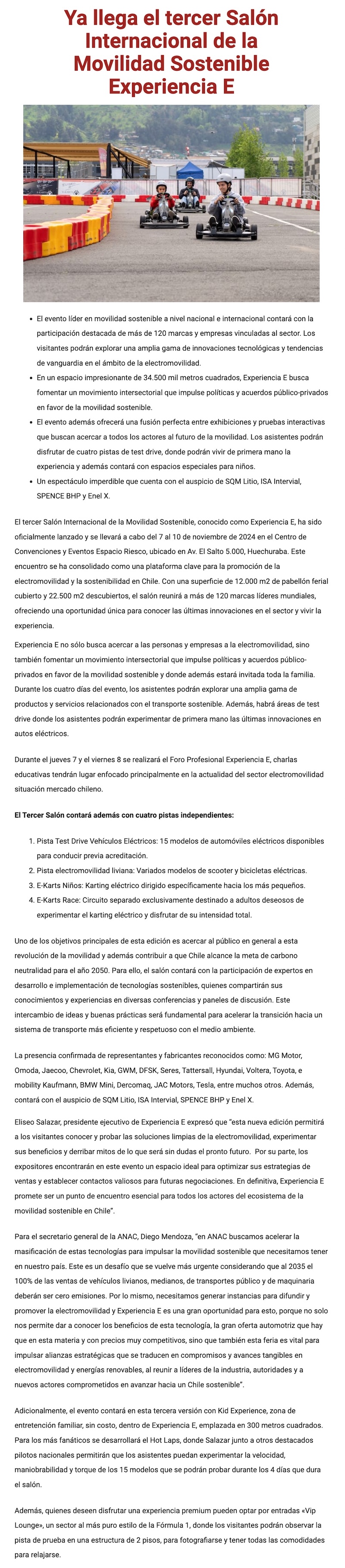 Ya llega el tercer Salón Internacional de la Movilidad Sostenible Experiencia E

- El evento líder en movilidad sostenible a nivel nacional e internacional contará con la participación destacada de más de 120 marcas y empresas vinculadas al sector. Los visitantes podrán explorar una amplia gama de innovaciones tecnológicas y tendencias de vanguardia en el ámbito de la electromovilidad.
- En un espacio impresionante de 34.500 mil metros cuadrados, Experiencia E busca fomentar un movimiento intersectorial que impulse políticas y acuerdos público-privados en favor de la movilidad sostenible.
- El evento además ofrecerá una fusión perfecta entre exhibiciones y pruebas interactivas que buscan acercar a todos los actores al futuro de la movilidad. Los asistentes podrán disfrutar de cuatro pistas de test drive, donde podrán vivir de primera mano la experiencia y además contará con espacios especiales para niños.
- Un espectáculo imperdible que cuenta con el auspicio de SQM Litio, ISA Intervial, SPENCE BHP y Enel X.

El tercer Salón Internacional de la Movilidad Sostenible, conocido como Experiencia E, ha sido oficialmente lanzado y se llevará a cabo del 7 al 10 de noviembre de 2024 en el Centro de Convenciones y Eventos Espacio Riesco, ubicado en Av. El Salto 5.000, Huechuraba. Este encuentro se ha consolidado como una plataforma clave para la promoción de la electromovilidad y la sostenibilidad en Chile. Con una superficie de 12.000 m2 de pabellón ferial cubierto y 22.500 m2 descubiertos, el salón reunirá a más de 120 marcas líderes mundiales, ofreciendo una oportunidad única para conocer las últimas innovaciones en el sector y vivir la experiencia.

Experiencia E no sólo busca acercar a las personas y empresas a la electromovilidad, sino también fomentar un movimiento intersectorial que impulse políticas y acuerdos público-privados en favor de la movilidad sostenible y donde además estará invitada toda la familia. Durante los cuatro días del evento, los asistentes podrán explorar una amplia gama de productos y servicios relacionados con el transporte sostenible. Además, habrá áreas de test drive donde los asistentes podrán experimentar de primera mano las últimas innovaciones en autos eléctricos.

Durante el jueves 7 y el viernes 8 se realizará el Foro Profesional Experiencia E, charlas educativas tendrán lugar enfocado principalmente en la actualidad del sector electromovilidad situación mercado chileno.

El Tercer Salón contará además con cuatro pistas independientes:

1. Pista Test Drive Vehículos Eléctricos: 15 modelos de automóviles eléctricos disponibles para conducir previa acreditación.
2. Pista electromovilidad liviana: Variados modelos de scooter y bicicletas eléctricas.
3. E-Karts Niños: Karting eléctrico dirigido específicamente hacia los más pequeños.
4. E-Karts Race: Circuito separado exclusivamente destinado a adultos deseosos de experimentar el karting eléctrico y disfrutar de su intensidad total.

Uno de los objetivos principales de esta edición es acercar al público en general a esta revolución de la movilidad y además contribuir a que Chile alcance la meta de carbono neutralidad para el año 2050. Para ello, el salón contará con la participación de expertos en desarrollo e implementación de tecnologías sostenibles, quienes compartirán sus conocimientos y experiencias en diversas conferencias y paneles de discusión. Este intercambio de ideas y buenas prácticas será fundamental para acelerar la transición hacia un sistema de transporte más eficiente y respetuoso con el medio ambiente.

La presencia confirmada de representantes y fabricantes reconocidos como: MG Motor, Omoda, Jaecoo, Chevrolet, Kia, GWM, DFSK, Seres, Tattersall, Hyundai, Voltera, Toyota, e mobility Kaufmann, BMW Mini, Dercomaq, JAC Motors, Tesla, entre muchos otros. Además, contará con el auspicio de SQM Litio, ISA Intervial, SPENCE BHP y Enel X.

Eliseo Salazar, presidente ejecutivo de Experiencia E expresó que "esta nueva edición permitirá a los visitantes conocer y probar las soluciones limpias de la electromovilidad, experimentar sus beneficios y derribar mitos de lo que será sin dudas el pronto futuro. Por su parte, los expositores encontrarán en este evento un espacio ideal para optimizar sus estrategias de ventas y establecer contactos valiosos para futuras negociaciones. En definitiva, Experiencia E promete ser un punto de encuentro esencial para todos los actores del ecosistema de la movilidad sostenible en Chile".

Para el secretario general de la ANAC, Diego Mendoza, "en ANAC buscamos acelerar la masificación de estas tecnologías para impulsar la movilidad sostenible que necesitamos tener en nuestro país. Este es un desafío que se vuelve más urgente considerando que al 2035 el 100% de las ventas de vehículos livianos, medianos, de transportes público y de maquinaria deberán ser cero emisiones. Por lo mismo, necesitamos generar instancias para difundir y promover la electromovilidad y Experiencia E es una gran oportunidad para esto, porque no solo nos permite dar a conocer los beneficios de esta tecnología, la gran oferta automotriz que hay que en esta materia y con precios muy competitivos, sino que también esta feria es vital para impulsar alianzas estratégicas que se traducen en compromisos y avances tangibles en electromovilidad y energías renovables, al reunir a líderes de la industria, autoridades y a nuevos actores comprometidos en avanzar hacia un Chile sostenible".

Adicionalmente, el evento contará en esta tercera versión con Kid Experience, zona de entretención familiar, sin costo, dentro de Experiencia E, emplazada en 300 metros cuadrados. Para los más fanáticos se desarrollará el Hot Laps, donde Salazar junto a otros destacados pilotos nacionales permitirán que los asistentes puedan experimentar la velocidad, maniobrabilidad y torque de los 15 modelos que se podrán probar durante los 4 días que dura el salón.

Además, quienes deseen disfrutar una experiencia premium pueden optar por entradas «Vip Lounge», un sector al más puro estilo de la Fórmula 1, donde los visitantes podrán observar la pista de prueba en una estructura de 2 pisos, para fotografiarse y tener todas las comodidades para relajarse.